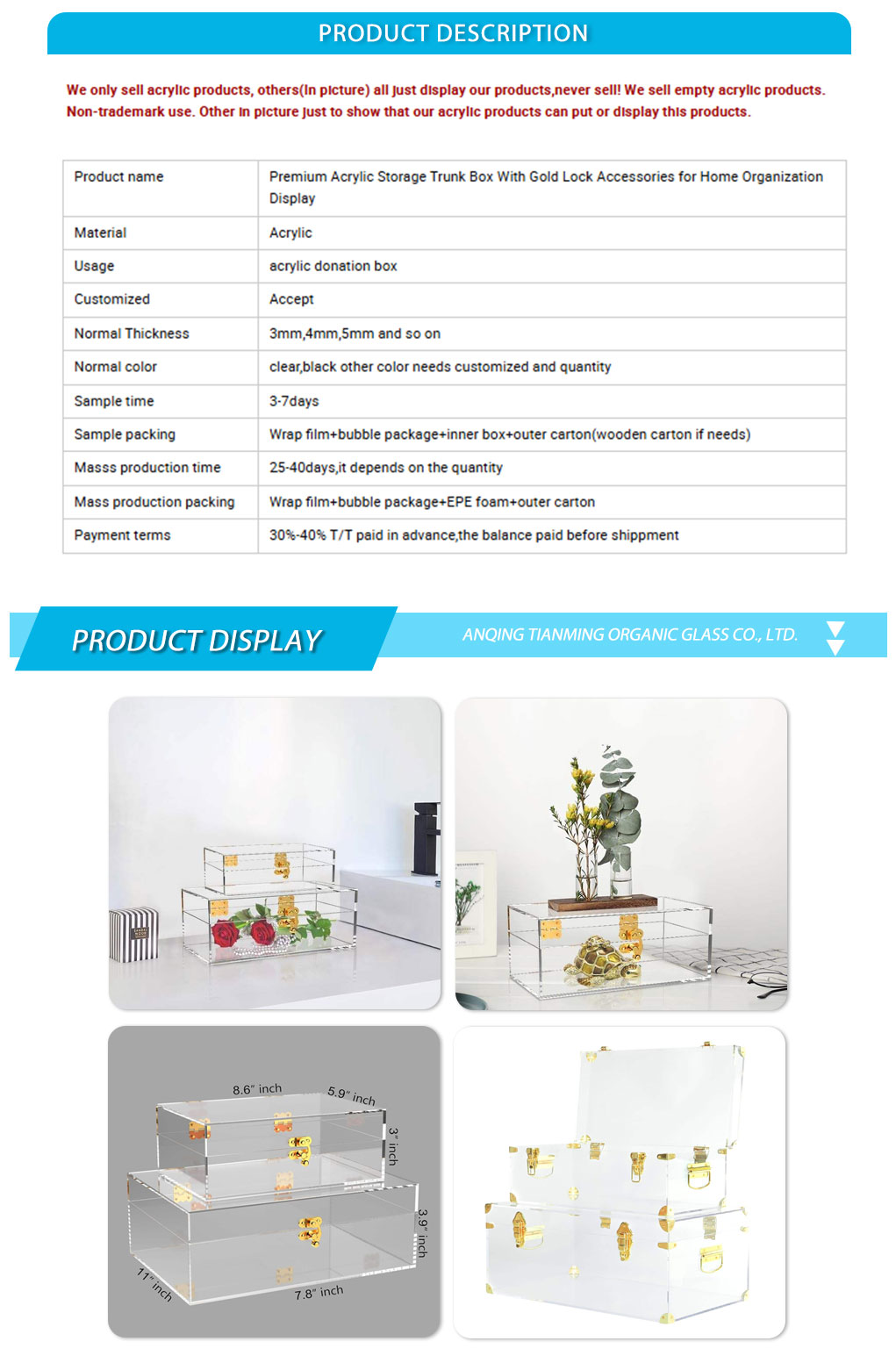 PRODUCT DESCRIPTION

We only sell acrylic products, others(In picture) all just display our products,never sell! We sell empty acrylic products. Non-trademark use. Other in picture just to show that our acrylic products can put or display this products.

| Product name | Premium Acrylic Storage Trunk Box With Gold Lock Accessories for Home Organization Display |
|---|---|
| Material | Acrylic |
| Usage | acrylic donation box |
| Customized | Accept |
| Normal Thickness | 3mm,4mm,5mm and so on |
| Normal color | clear,black other color needs customized and quantity |
| Sample time | 3-7days |
| Sample packing | Wrap film+bubble package+inner box+outer carton(wooden carton if needs) |
| Masss production time | 25-40days,it depends on the quantity |
| Mass production packing | Wrap film+bubble package+EPE foam+outer carton |
| Payment terms | 30%-40% T/T paid in advance,the balance paid before shippment |

PRODUCT DISPLAY

ANQING TIANMING ORGANIC GLASS CO., LTD.

8.6" inch
5.9" inch
3" inch
3.9" inch
11" inch
7.8" inch